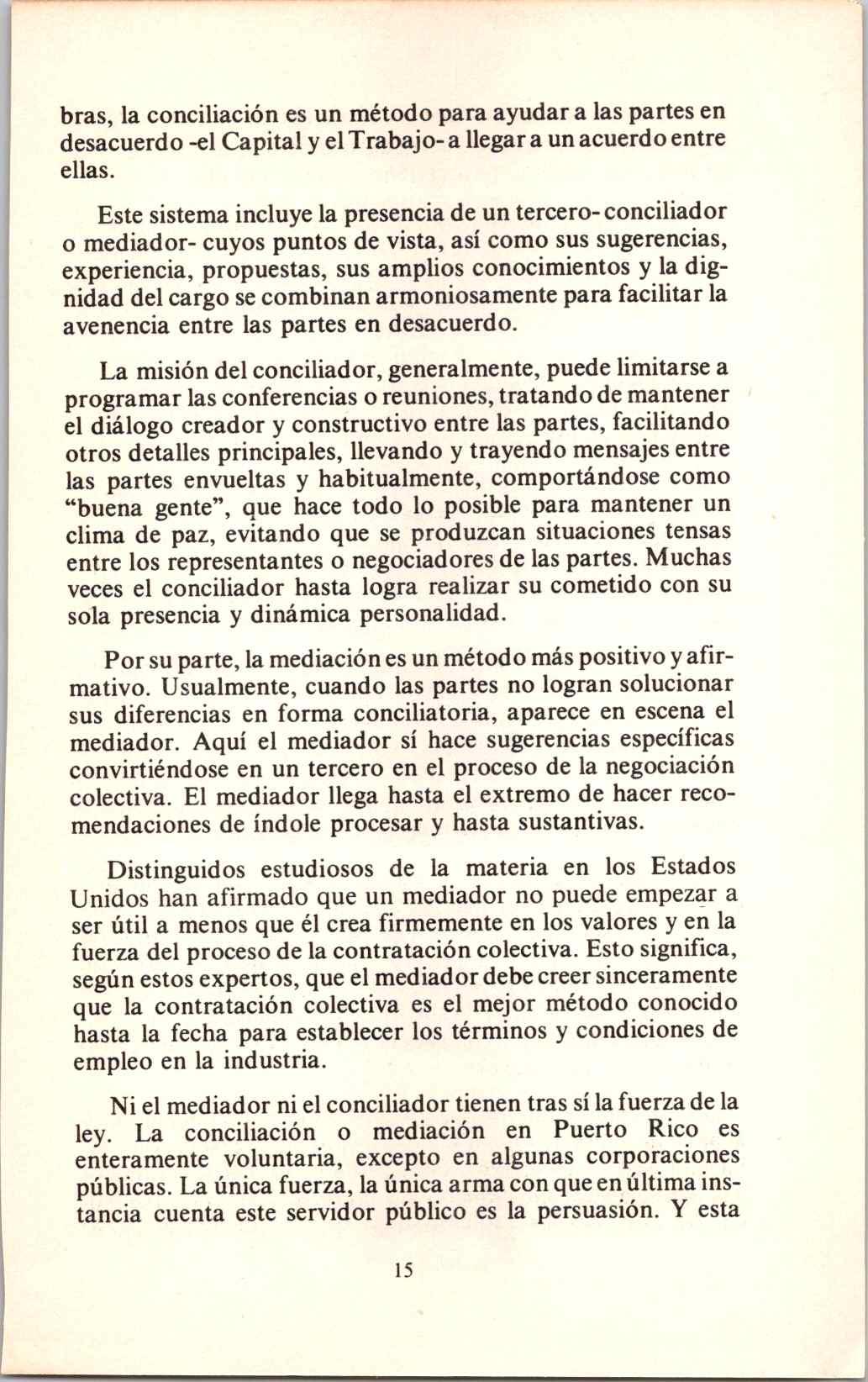 bras, la conciliación es un método para ayudar a las partes en desacuerdo -el Capital y el Trabajo- a llegar a un acuerdo entre ellas.

Este sistema incluye la presencia de un tercero- conciliador o mediador- cuyos puntos de vista, así como sus sugerencias, experiencia, propuestas, sus amplios conocimientos y la dignidad del cargo se combinan armoniosamente para facilitar la avenencia entre las partes en desacuerdo.

La misión del conciliador, generalmente, puede limitarse a programar las conferencias o reuniones, tratando de mantener el diálogo creador y constructivo entre las partes, facilitando otros detalles principales, llevando y trayendo mensajes entre las partes envueltas y habitualmente, comportándose como "buena gente", que hace todo lo posible para mantener un clima de paz, evitando que se produzcan situaciones tensas entre los representantes o negociadores de las partes. Muchas veces el conciliador hasta logra realizar su cometido con su sola presencia y dinámica personalidad.

Por su parte, la mediación es un método más positivo y afirmativo. Usualmente, cuando las partes no logran solucionar sus diferencias en forma conciliatoria, aparece en escena el mediador. Aquí el mediador sí hace sugerencias específicas convirtiéndose en un tercero en el proceso de la negociación colectiva. El mediador llega hasta el extremo de hacer recomendaciones de índole procesar y hasta sustantivas.

Distinguidos estudiosos de la materia en los Estados Unidos han afirmado que un mediador no puede empezar a ser útil a menos que él crea firmemente en los valores y en la fuerza del proceso de la contratación colectiva. Esto significa, según estos expertos, que el mediador debe creer sinceramente que la contratación colectiva es el mejor método conocido hasta la fecha para establecer los términos y condiciones de empleo en la industria.

Ni el mediador ni el conciliador tienen tras sí la fuerza de la ley. La conciliación o mediación en Puerto Rico es enteramente voluntaria, excepto en algunas corporaciones públicas. La única fuerza, la única arma con que en última instancia cuenta este servidor público es la persuasión. Y esta

15